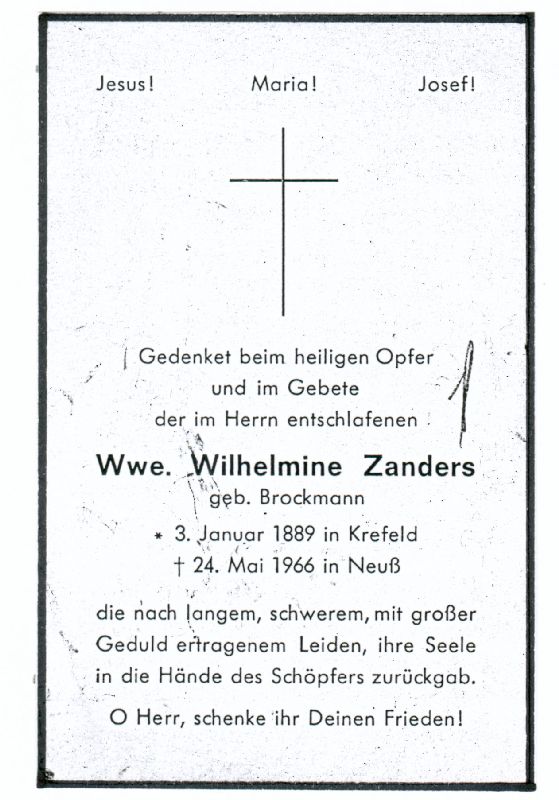 Jesus! Maria! Josef!

Gedenket beim heiligen Opfer
und im Gebete
der im Herrn entschlafenen

1

Wwe. Wilhelmine Zanders
geb. Brockmann
* 3. Januar 1889 in Krefeld
† 24. Mai 1966 in Neuß

die nach langem, schwerem, mit großer Geduld ertragenem Leiden, ihre Seele in die Hände des Schöpfers zurückgab.

O Herr, schenke ihr Deinen Frieden!